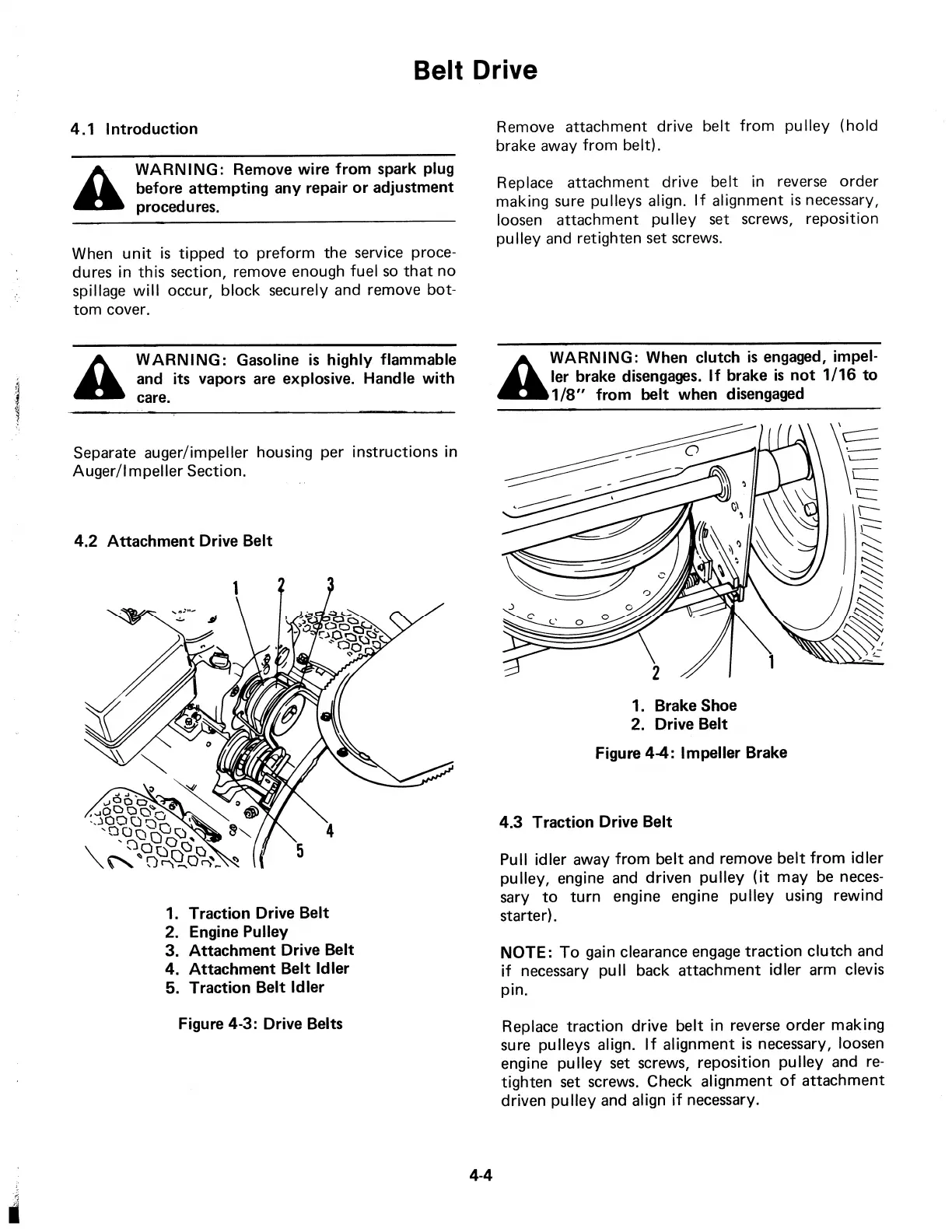 Belt Drive

4.1 Introduction

WARNING: Remove wire from spark plug before attempting any repair or adjustment procedures.

When unit is tipped to preform the service procedures in this section, remove enough fuel so that no spillage will occur, block securely and remove bottom cover.

WARNING: Gasoline is highly flammable and its vapors are explosive. Handle with care.

Separate auger/impeller housing per instructions in Auger/Impeller Section.

4.2 Attachment Drive Belt

1 2 3

4

5

1. Traction Drive Belt
2. Engine Pulley
3. Attachment Drive Belt
4. Attachment Belt Idler
5. Traction Belt Idler

Figure 4-3: Drive Belts

Remove attachment drive belt from pulley (hold brake away from belt).

Replace attachment drive belt in reverse order making sure pulleys align. If alignment is necessary, loosen attachment pulley set screws, reposition pulley and retighten set screws.

WARNING: When clutch is engaged, impeller brake disengages. If brake is not 1/16 to 1/8" from belt when disengaged

2

1

1. Brake Shoe
2. Drive Belt

Figure 4-4: Impeller Brake

4.3 Traction Drive Belt

Pull idler away from belt and remove belt from idler pulley, engine and driven pulley (it may be necessary to turn engine engine pulley using rewind starter).

NOTE: To gain clearance engage traction clutch and if necessary pull back attachment idler arm clevis pin.

Replace traction drive belt in reverse order making sure pulleys align. If alignment is necessary, loosen engine pulley set screws, reposition pulley and retighten set screws. Check alignment of attachment driven pulley and align if necessary.

4-4